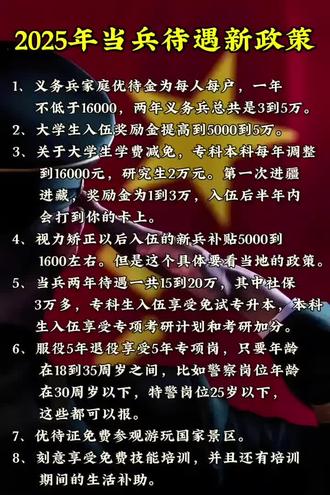 2025年当兵待遇新政策

1、义务兵家庭优待金为每人每户，一年不低于16000，两年义务兵总共是3到5万。

2、大学生入伍奖励金提高到5000到5万。

3、关于大学生学费减免，专科本科每年调整到16000元，研究生2万元。第一次进疆进藏，奖励金为1到3万，入伍后半年内会打到你的卡上。

4、视力矫正以后入伍的新兵补贴5000到1600左右。但是这个具体要看当地的政策。

5、当兵两年待遇一共15到20万，其中社保3万多，专科生入伍享受免试专升本，本科生入伍享受专项考研计划和考研加分。

6、服役5年退役享受5年专项岗，只要年龄在18到35周岁之间，比如警察岗位年龄在30周岁以下，特警岗位25岁以下，这些都可以报。

7、优待证免费参观游玩国家景区。

8、刻意享受免费技能培训，并且还有培训期间的生活补助。